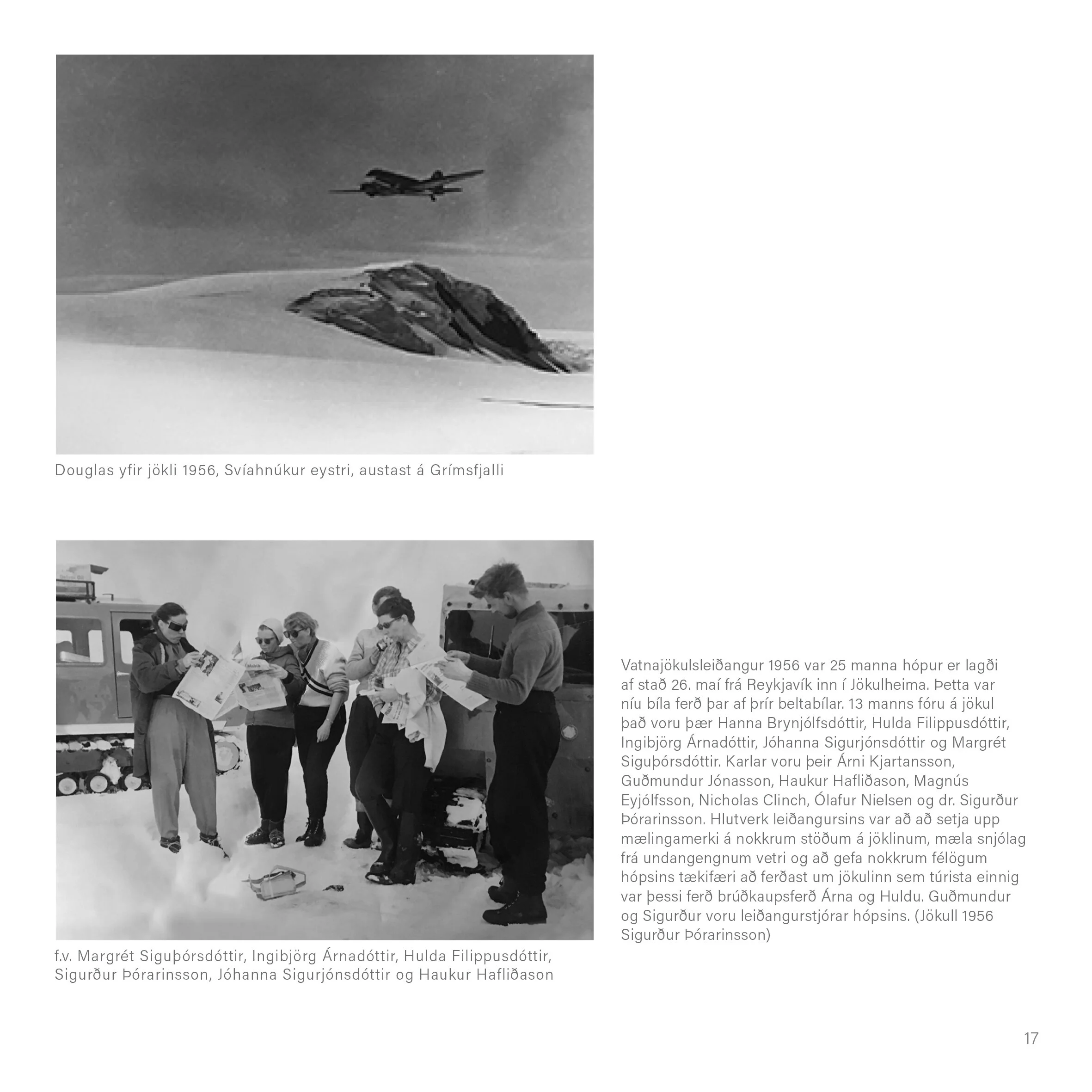 Douglas yfir jökli 1956, Svíahnúkur eystri, austast á Grímsfjalli

f.v. Margrét Siguþórsdóttir, Ingibjörg Árnadóttir, Hulda Filippusdóttir, Sigurður Þórarinsson, Jóhanna Sigurjónsdóttir og Haukur Hafliðason

Vatnajökulsleiðangur 1956 var 25 manna hópur er lagði af stað 26. maí frá Reykjavík inn í Jökulheima. Þetta var níu bíla ferð þar af þrír beltabílar. 13 manns fóru á jökul það voru þær Hanna Brynjólfsdóttir, Hulda Filippusdóttir, Ingibjörg Árnadóttir, Jóhanna Sigurjónsdóttir og Margrét Siguþórsdóttir. Karlar voru þeir Árni Kjartansson, Guðmundur Jónasson, Haukur Hafliðason, Magnús Eyjólfsson, Nicholas Clinch, Ólafur Nielsen og dr. Sigurður Þórarinsson. Hlutverk leiðangursins var að að setja upp mælingamerki á nokkrum stöðum á jöklinum, mæla snjólag frá undangengnum vetri og að gefa nokkrum félögum hópsins tækifæri að ferðast um jökulinn sem túrista einnig var þessi ferð brúðkaupsferð Árna og Huldu. Guðmundur og Sigurður voru leiðangurstjórar hópsins. (Jökull 1956 Sigurður Þórarinsson)

17